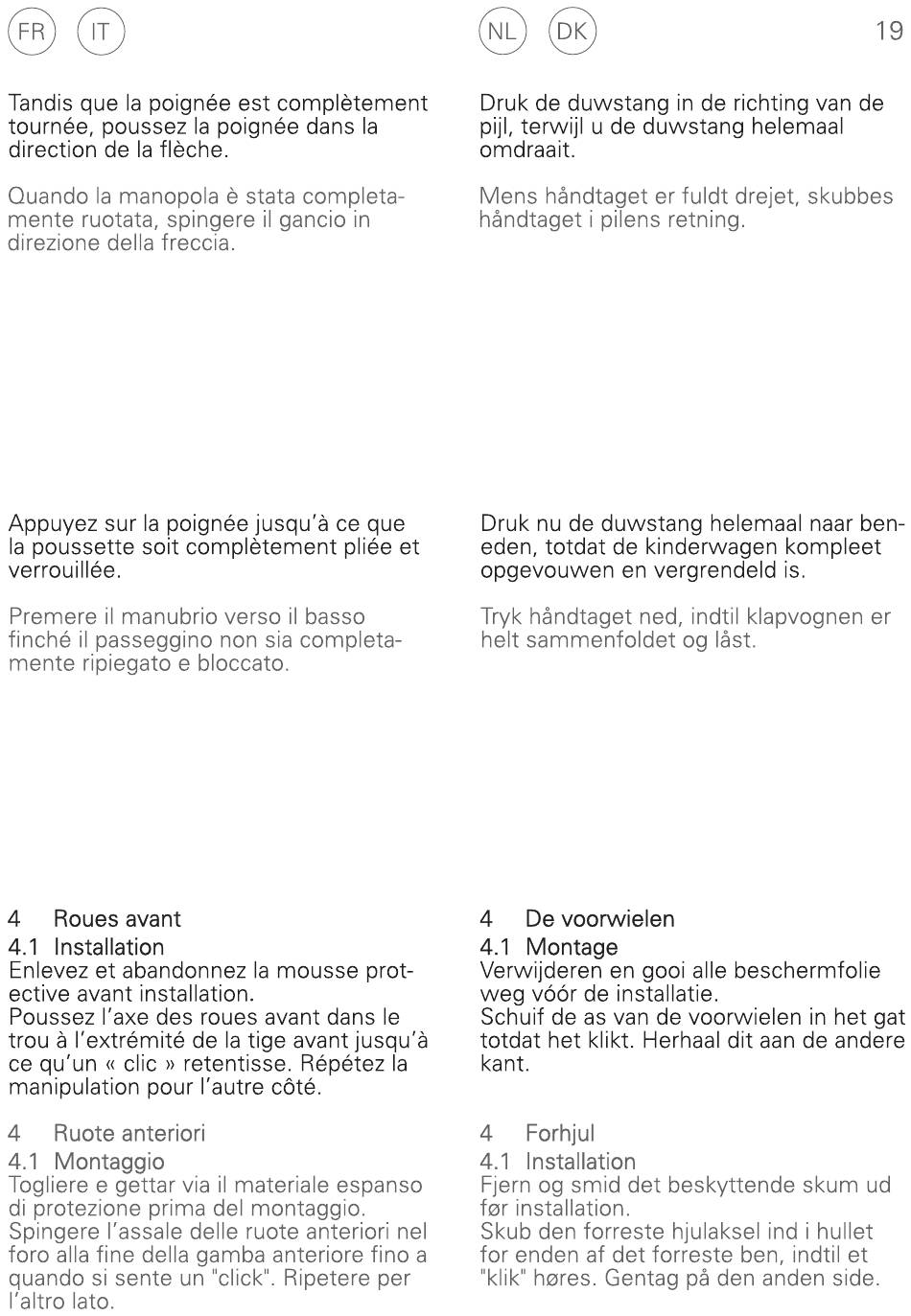 FR IT

Tandis que la poignée est complètement tournée, poussez la poignée dans la direction de la flèche.

Quando la manopola è stata completamente ruotata, spingere il gancio in direzione della freccia.

Appuyez sur la poignée jusqu'à ce que la poussette soit complètement pliée et verrouillée.

Premere il manubrio verso il basso finché il passeggino non sia completamente ripiegato e bloccato.

4 Roues avant
4.1 Installation
Enlevez et abandonnez la mousse protective avant installation.
Poussez l'axe des roues avant dans le trou à l'extrémité de la tige avant jusqu'à ce qu'un « clic » retentisse. Répétez la manipulation pour l'autre côté.

4 Ruote anteriori
4.1 Montaggio
Togliere e gettar via il materiale espanso di protezione prima del montaggio.
Spingere l'assale delle ruote anteriori nel foro alla fine della gamba anteriore fino a quando si sente un "click". Ripetere per l'altro lato.

NL DK

19

Druk de duwstang in de richting van de pijl, terwijl u de duwstang helemaal omdraait.

Mens håndtaget er fuldt drejet, skubbes håndtaget i pilens retning.

Druk nu de duwstang helemaal naar beneden, totdat de kinderwagen kompleet opgevouwen en vergrendeld is.

Tryk håndtaget ned, indtil klapvognen er helt sammenfoldet og låst.

4 De voorwielen
4.1 Montage
Verwijderen en gooi alle beschermfolie weg vóór de installatie.
Schuif de as van de voorwielen in het gat totdat het klikt. Herhaal dit aan de andere kant.

4 Forhjul
4.1 Installation
Fjern og smid det beskyttende skum ud før installation.
Skub den forreste hjulaksel ind i hullet for enden af det forreste ben, indtil et "klik" høres. Gentag på den anden side.